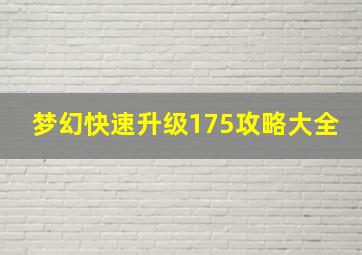 梦幻快速升级175攻略大全